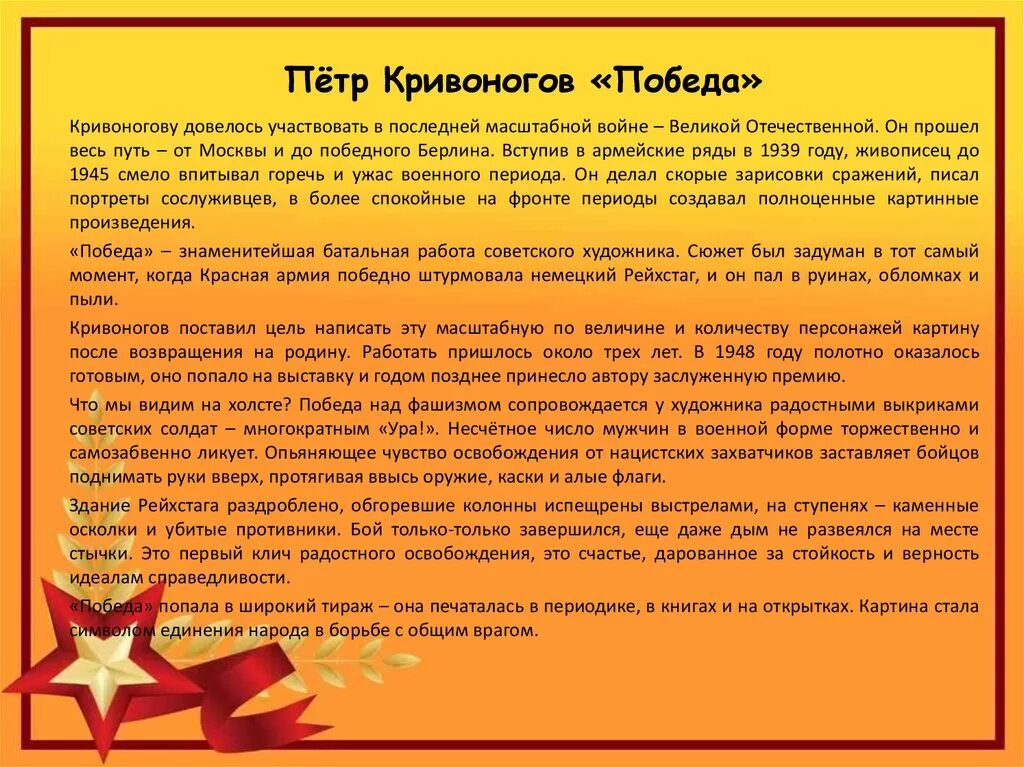 Пётр Кривоногов «Победа»

Кривоногову довелось участвовать в последней масштабной войне – Великой Отечественной. Он прошел весь путь – от Москвы и до победного Берлина. Вступив в армейские ряды в 1939 году, живописец до 1945 смело впитывал горечь и ужас военного периода. Он делал скорые зарисовки сражений, писал портреты сослуживцев, в более спокойные на фронте периоды создавал полноценные картинные произведения.

«Победа» – знаменитейшая батальная работа советского художника. Сюжет был задуман в тот самый момент, когда Красная армия победно штурмовала немецкий Рейхстаг, и он пал в руинах, обломках и пыли.

Кривоногов поставил цель написать эту масштабную по величине и количеству персонажей картину после возвращения на родину. Работать пришлось около трех лет. В 1948 году полотно оказалось готовым, оно попало на выставку и годом позднее принесло автору заслуженную премию.

Что мы видим на холсте? Победа над фашизмом сопровождается у художника радостными выкриками советских солдат – многократным «Ура!». Несчётное число мужчин в военной форме торжественно и самозабвенно ликует. Опьяняющее чувство освобождения от нацистских захватчиков заставляет бойцов поднимать руки вверх, протягивая ввысь оружие, каски и алые флаги.

Здание Рейхстага раздроблено, обгоревшие колонны испещрены выстрелами, на ступенях – каменные осколки и убитые противники. Бой только-только завершился, еще даже дым не развеялся на месте стычки. Это первый клич радостного освобождения, это счастье, дарованное за стойкость и верность идеалам справедливости.

«Победа» попала в широкий тираж – она печаталась в периодике, в книгах и на открытках. Картина стала символом единения народа в борьбе с общим врагом.